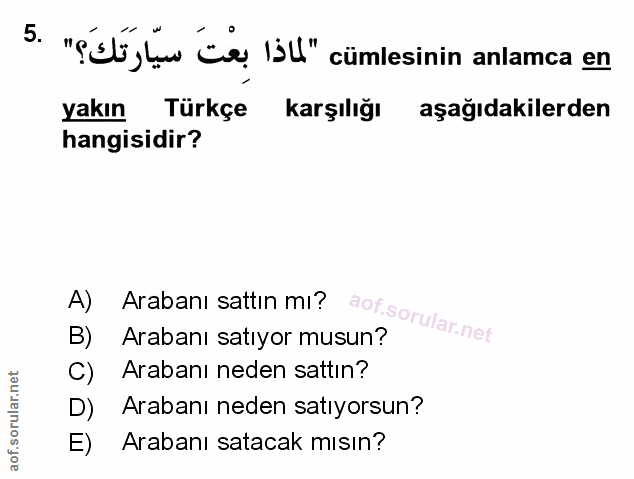 5. "لماذا بِعْتَ سيّارَتَكَ؟" cümlesinin anlamca en yakın Türkçe karşılığı aşağıdakilerden hangisidir?

A) Arabanı sattın mı?
B) Arabanı satıyor musun?
C) Arabanı neden sattın?
D) Arabanı neden satıyorsun?
E) Arabanı satacak mısın?

aof.sorular.net